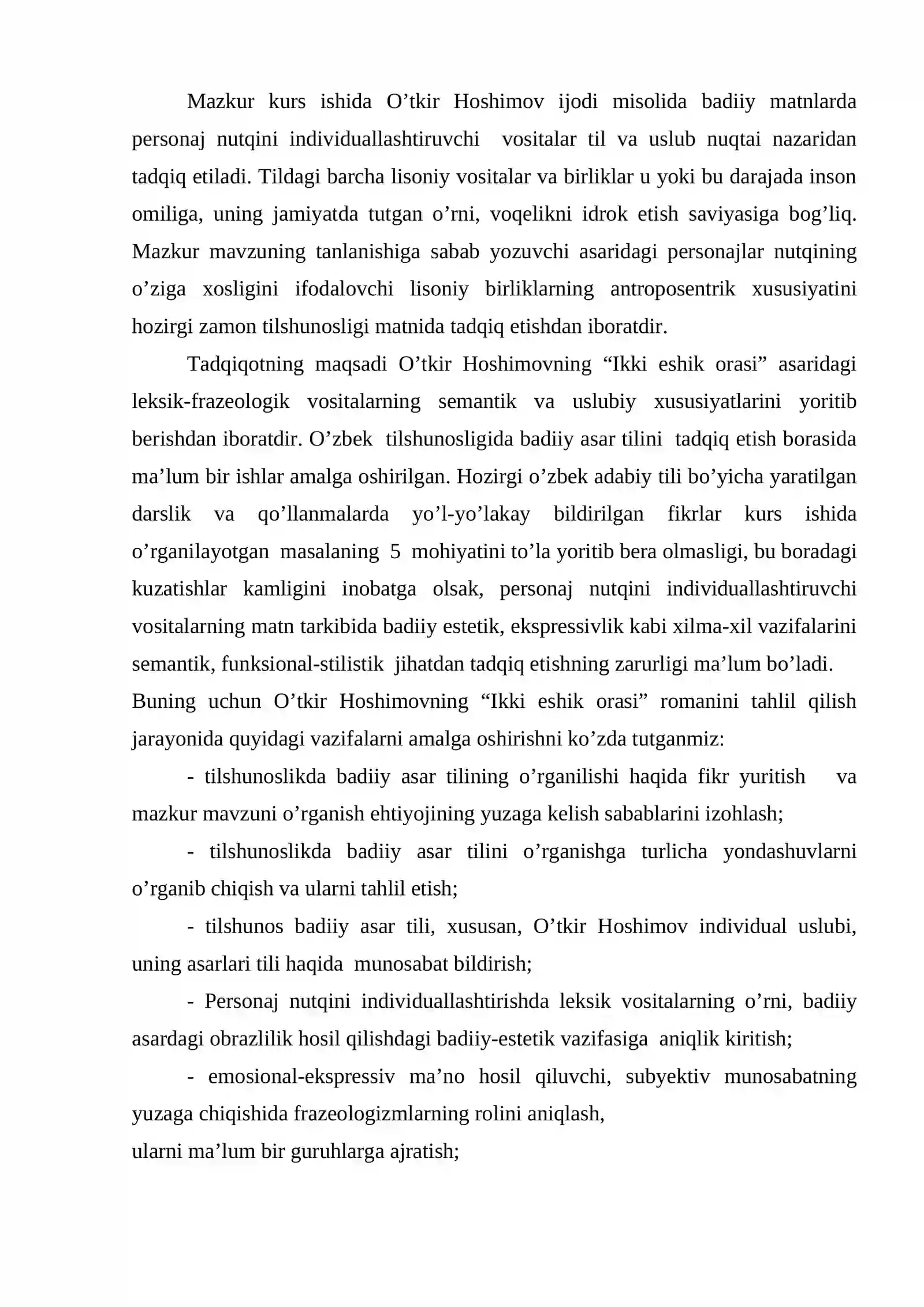 Mazkur kurs ishida O'tkir Hoshimov ijodi misolida badiiy matnlarda personaj nutqini individuallashtiruvchi vositalar til va uslub nuqtai nazaridan tadqiq etiladi. Tildagi barcha lisoniy vositalar va birliklar u yoki bu darajada inson omiliga, uning jamiyatda tutgan o'rni, voqelikni idrok etish saviyasiga bog'liq. Mazkur mavzuning tanlanishiga sabab yozuvchi asaridagi personajlar nutqining o'ziga xosligini ifodalovchi lisoniy birliklarning antroposentrik xususiyatini hozirgi zamon tilshunosligi matnida tadqiq etishdan iboratdir.

Tadqiqotning maqsadi O'tkir Hoshimovning "Ikki eshik orasi" asaridagi leksik-frazeologik vositalarning semantik va uslubiy xususiyatlarini yoritib berishdan iboratdir. O'zbek tilshunosligida badiiy asar tilini tadqiq etish borasida ma'lum bir ishlar amalga oshirilgan. Hozirgi o'zbek adabiy tili bo'yicha yaratilgan darslik va qo'llanmalarda yo'l-yo'lakay bildirilgan fikrlar kurs ishida o'rganilayotgan masalaning 5 mohiyatini to'la yoritib bera olmasligi, bu boradagi kuzatishlar kamligini inobatga olsak, personaj nutqini individuallashtiruvchi vositalarning matn tarkibida badiiy estetik, ekspressivlik kabi xilma-xil vazifalarini semantik, funksional-stilistik jihatdan tadqiq etishning zarurligi ma'lum bo'ladi.

Buning uchun O'tkir Hoshimovning "Ikki eshik orasi" romanini tahlil qilish jarayonida quyidagi vazifalarni amalga oshirishni ko'zda tutganmiz:

- tilshunoslikda badiiy asar tilining o'rganilishi haqida fikr yuritish va mazkur mavzuni o'rganish ehtiyojining yuzaga kelish sabablarini izohlash;

- tilshunoslikda badiiy asar tilini o'rganishga turlicha yondashuvlarni o'rganib chiqish va ularni tahlil etish;

- tilshunos badiiy asar tili, xususan, O'tkir Hoshimov individual uslubi, uning asarlari tili haqida munosabat bildirish;

- Personaj nutqini individuallashtirishda leksik vositalarning o'rni, badiiy asardagi obrazlilik hosil qilishdagi badiiy-estetik vazifasiga aniqlik kiritish;

- emosional-ekspressiv ma'no hosil qiluvchi, subyektiv munosabatning yuzaga chiqishida frazeologizmlarning rolini aniqlash,
ularni ma'lum bir guruhlarga ajratish;